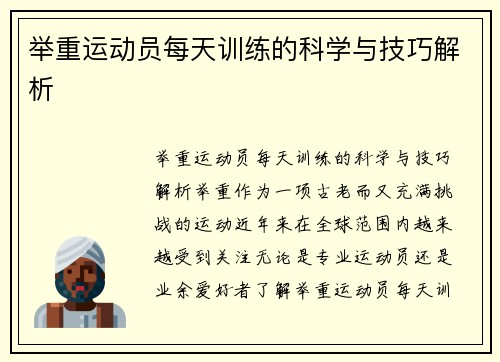 举重运动员每天训练的科学与技巧解析

举重运动员每天训练的科学与技巧解析举重作为一项古老而又充满挑战的运动近年来在全球范围内越来越受到关注无论是专业运动员还是业余爱好者了解举重运动员每天训